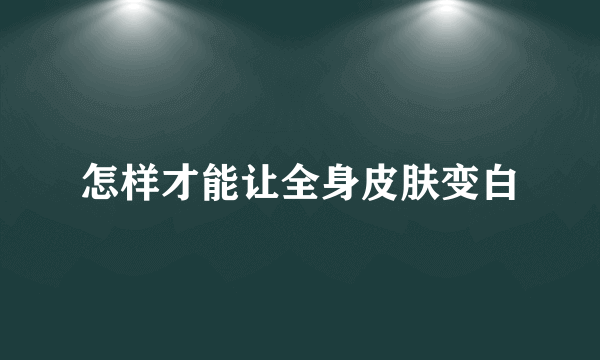 怎样才能让全身皮肤变白